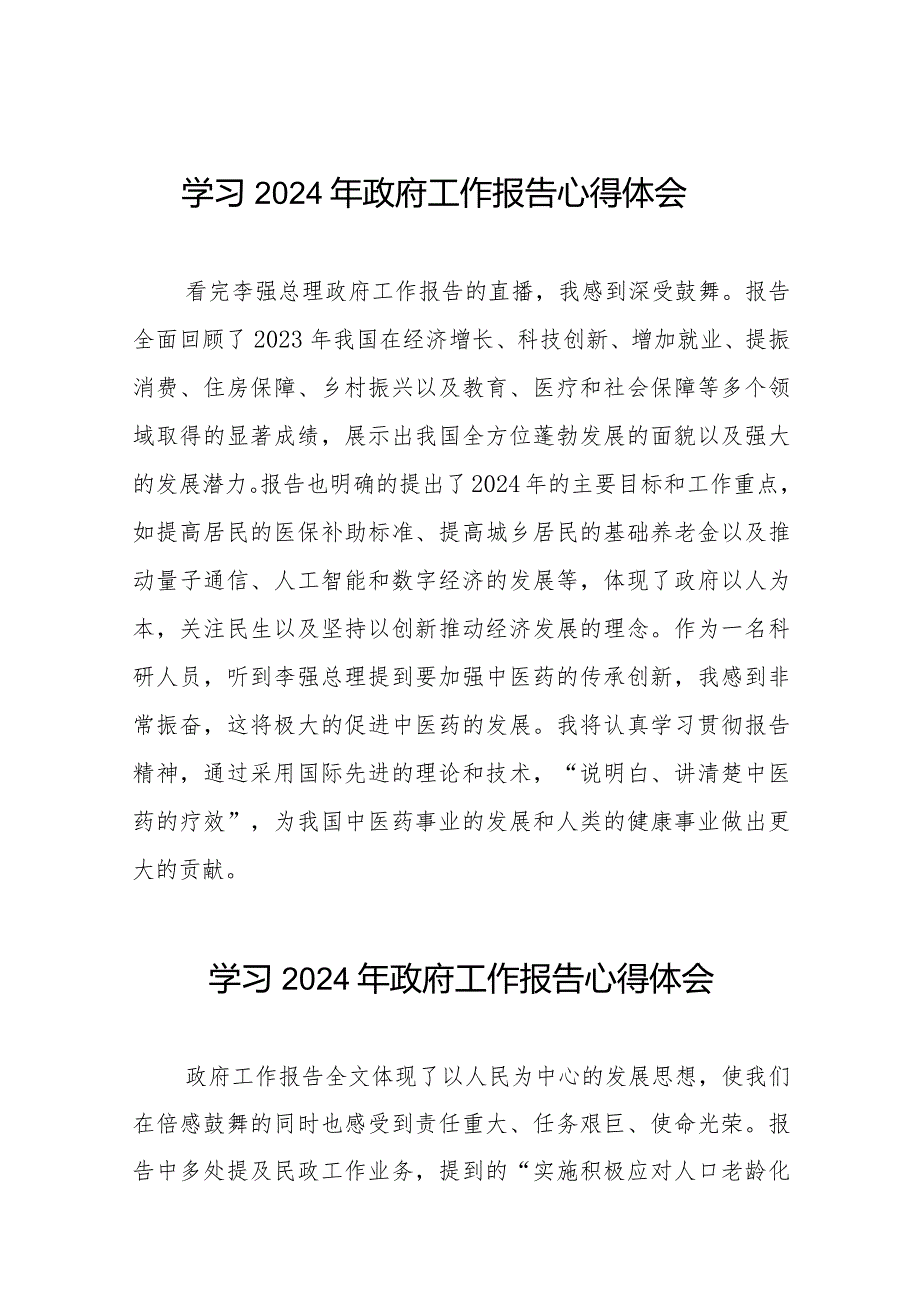 学习2024年政府工作报告心得体会

看完李强总理政府工作报告的直播，我感到深受鼓舞。报告全面回顾了2023年我国在经济增长、科技创新、增加就业、提振消费、住房保障、乡村振兴以及教育、医疗和社会保障等多个领域取得的显著成绩，展示出我国全方位蓬勃发展的面貌以及强大的发展潜力。报告也明确的提出了2024年的主要目标和工作重点，如提高居民的医保补助标准、提高城乡居民的基础养老金以及推动量子通信、人工智能和数字经济的发展等，体现了政府以人为本，关注民生以及坚持以创新推动经济发展的理念。作为一名科研人员，听到李强总理提到要加强中医药的传承创新，我感到非常振奋，这将极大的促进中医药的发展。我将认真学习贯彻报告精神，通过采用国际先进的理论和技术，“说明白、讲清楚中医药的疗效”，为我国中医药事业的发展和人类的健康事业做出更大的贡献。

学习2024年政府工作报告心得体会

政府工作报告全文体现了以人民为中心的发展思想，使我们在倍感鼓舞的同时也感受到责任重大、任务艰巨、使命光荣。报告中多处提及民政工作业务，提到的“实施积极应对人口老龄化